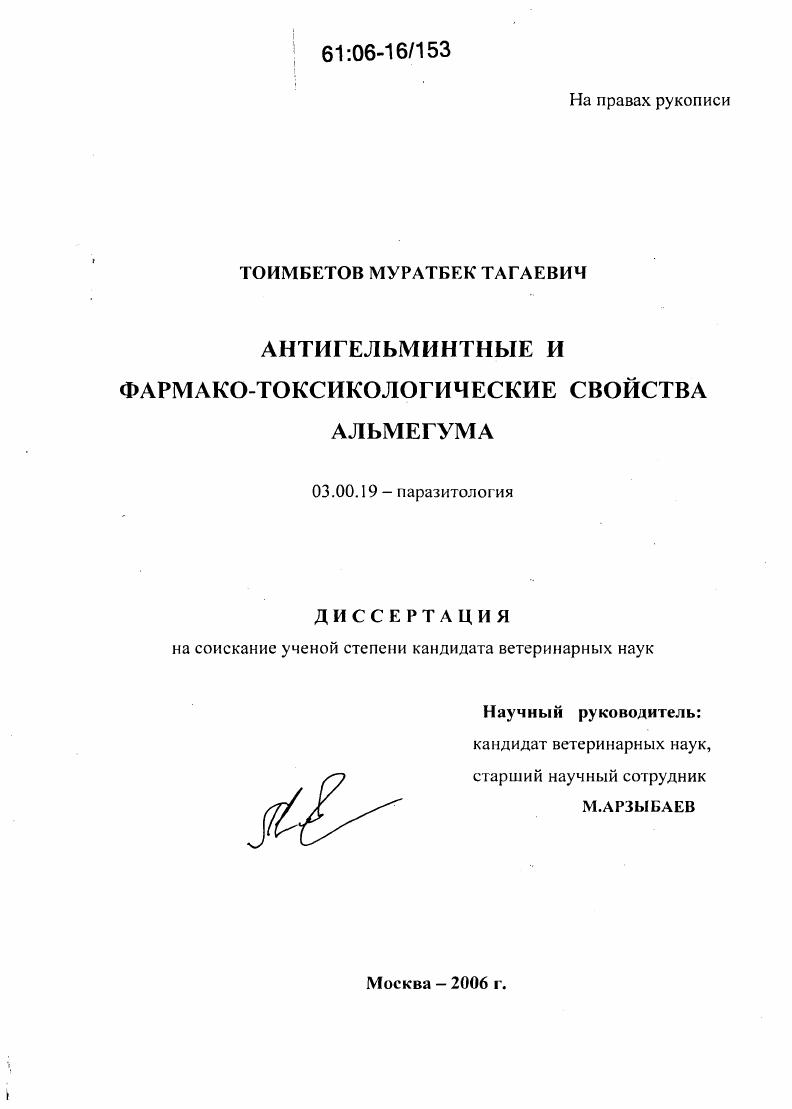 61:06-16/153

На правах рукописи

ТОИМБЕТОВ МУРАТБЕК ТАГАЕВИЧ

АНТИГЕЛЬМИНТНЫЕ И ФАРМАКО-ТОКСИКОЛОГИЧЕСКИЕ СВОЙСТВА АЛЬМЕГУМА

03.00.19 – паразитология

ДИССЕРТАЦИЯ
на соискание ученой степени кандидата ветеринарных наук

Научный руководитель:
кандидат ветеринарных наук,
старший научный сотрудник
М.АРЗЫБАЕВ

Москва – 2006 г.